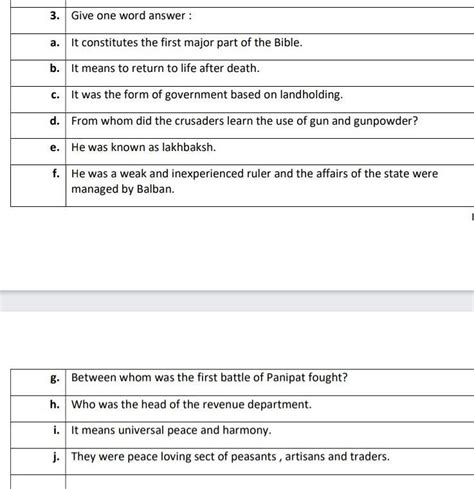 | 3. | Give one word answer : |
|---|---|
| a. | It constitutes the first major part of the Bible. |
| b. | It means to return to life after death. |
| c. | It was the form of government based on landholding. |
| d. | From whom did the crusaders learn the use of gun and gunpowder? |
| e. | He was known as lakhbaksh. |
| f. | He was a weak and inexperienced ruler and the affairs of the state were managed by Balban. |

| g. | Between whom was the first battle of Panipat fought? |
|---|---|
| h. | Who was the head of the revenue department. |
| i. | It means universal peace and harmony. |
| j. | They were peace loving sect of peasants , artisans and traders. |